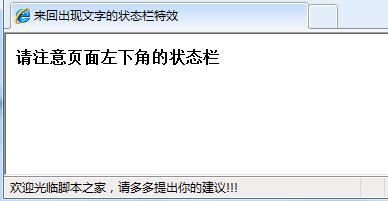 来回出现文字的状态栏特效

请注意页面左下角的状态栏

欢迎光临脚本之家，请多多提出你的建议!!!